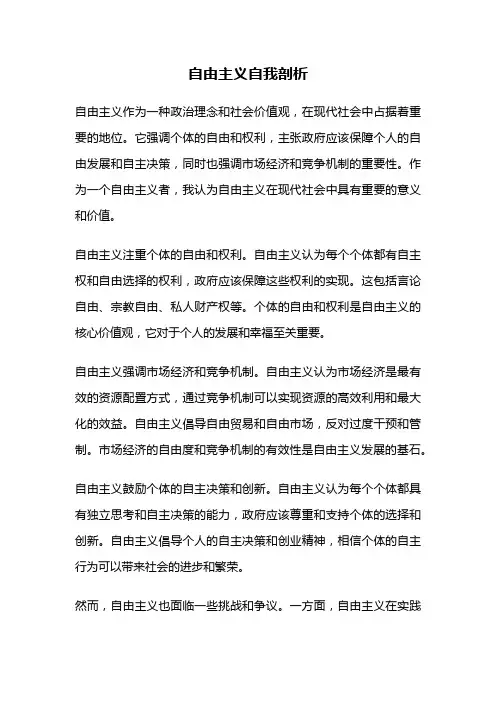 自由主义自我剖析

自由主义作为一种政治理念和社会价值观，在现代社会中占据着重要的地位。它强调个体的自由和权利，主张政府应该保障个人的自由发展和自主决策，同时也强调市场经济和竞争机制的重要性。作为一个自由主义者，我认为自由主义在现代社会中具有重要的意义和价值。

自由主义注重个体的自由和权利。自由主义认为每个个体都有自主权和自由选择的权利，政府应该保障这些权利的实现。这包括言论自由、宗教自由、私人财产权等。个体的自由和权利是自由主义的核心价值观，它对于个人的发展和幸福至关重要。

自由主义强调市场经济和竞争机制。自由主义认为市场经济是最有效的资源配置方式，通过竞争机制可以实现资源的高效利用和最大化的效益。自由主义倡导自由贸易和自由市场，反对过度干预和管制。市场经济的自由度和竞争机制的有效性是自由主义发展的基石。

自由主义鼓励个体的自主决策和创新。自由主义认为每个个体都具有独立思考和自主决策的能力，政府应该尊重和支持个体的选择和创新。自由主义倡导个人的自主决策和创业精神，相信个体的自主行为可以带来社会的进步和繁荣。

然而，自由主义也面临一些挑战和争议。一方面，自由主义在实践